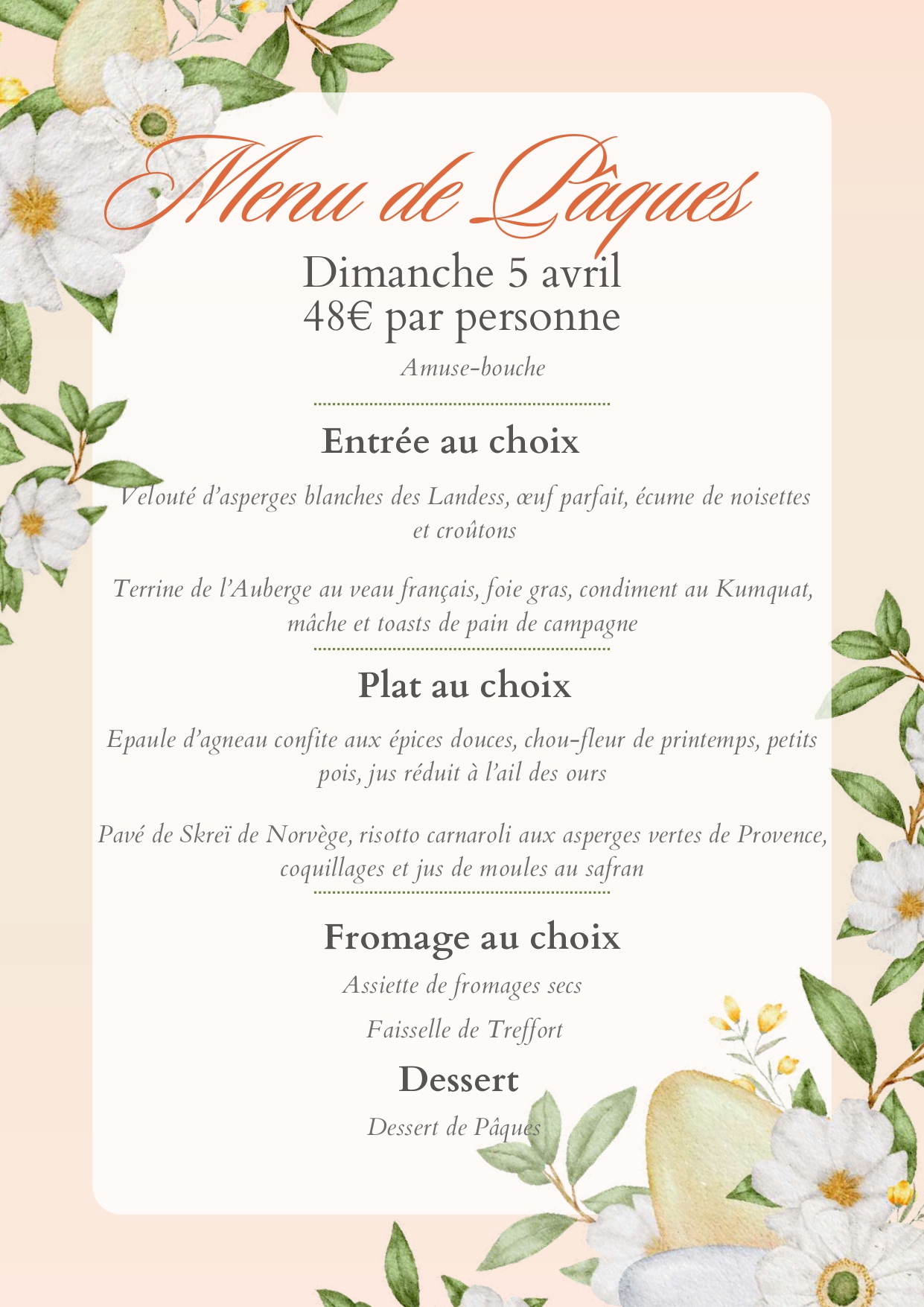 Menu de Pâques

Dimanche 5 avril
48€ par personne

Amuse-bouche

Entrée au choix

Velouté d'asperges blanches des Landess, œuf parfait, écume de noisettes et croûtons

Terrine de l'Auberge au veau français, foie gras, condiment au Kumquat, mâche et toasts de pain de campagne

Plat au choix

Epaule d'agneau confite aux épices douces, chou-fleur de printemps, petits pois, jus réduit à l'ail des ours

Pavé de Skreï de Norvège, risotto carnaroli aux asperges vertes de Provence, coquillages et jus de moules au safran

Fromage au choix

Assiette de fromages secs

Faisselle de Treffort

Dessert

Dessert de Pâques